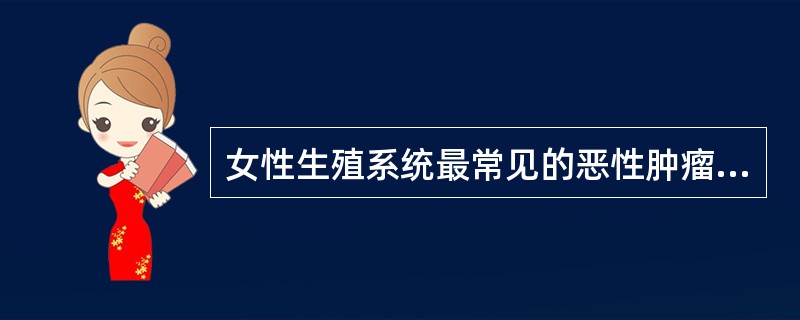 女性生殖系统最常见的恶性肿瘤...